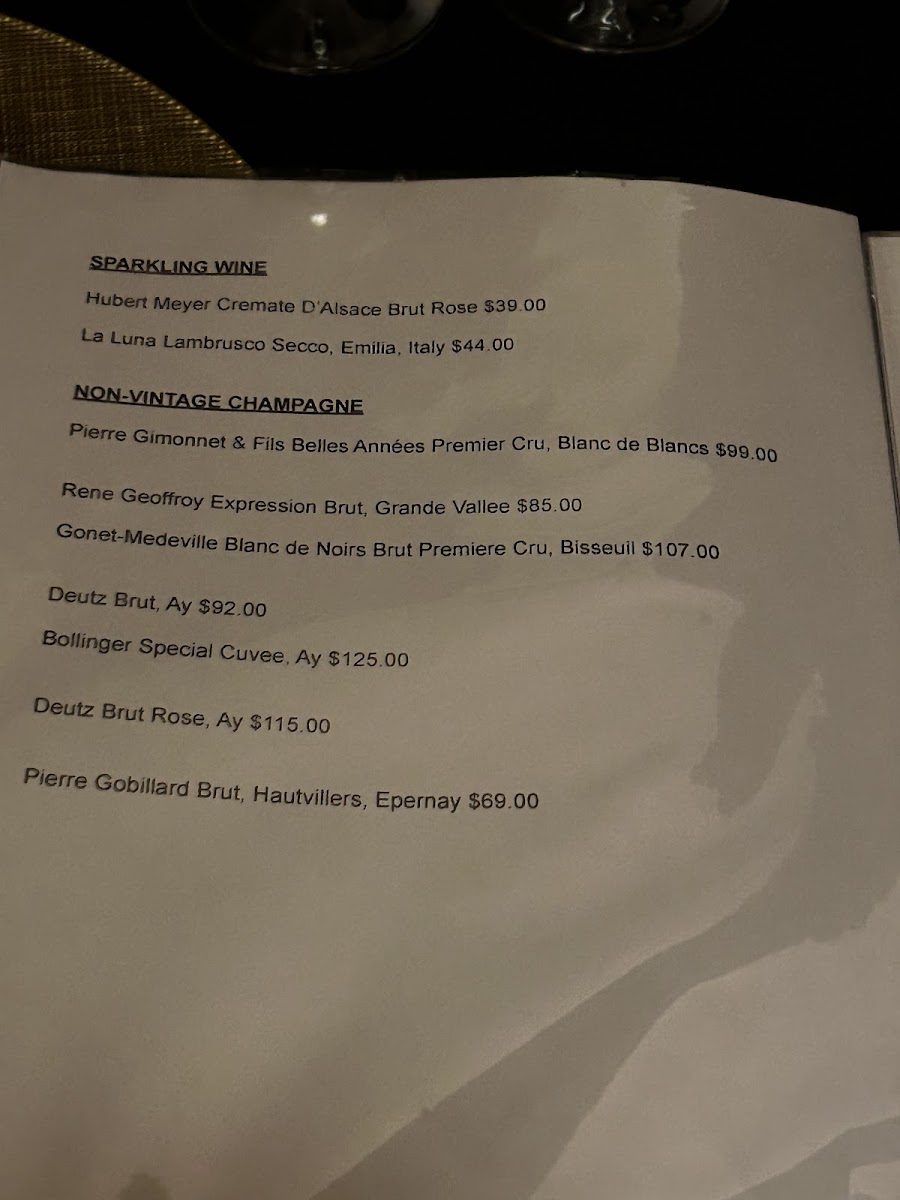 SPARKLING WINE

Hubert Meyer Cremate D'Alsace Brut Rose $39.00

La Luna Lambrusco Secco, Emilia, Italy $44.00

NON-VINTAGE CHAMPAGNE

Pierre Gimonnet & Fils Belles Années Premier Cru, Blanc de Blancs $99.00

Rene Geoffroy Expression Brut, Grande Vallee $85.00

Gonet-Medeville Blanc de Noirs Brut Premiere Cru, Bisseuil $107.00

Deutz Brut, Ay $92.00

Bollinger Special Cuvee, Ay $125.00

Deutz Brut Rose, Ay $115.00

Pierre Gobillard Brut, Hautvillers, Epernay $69.00